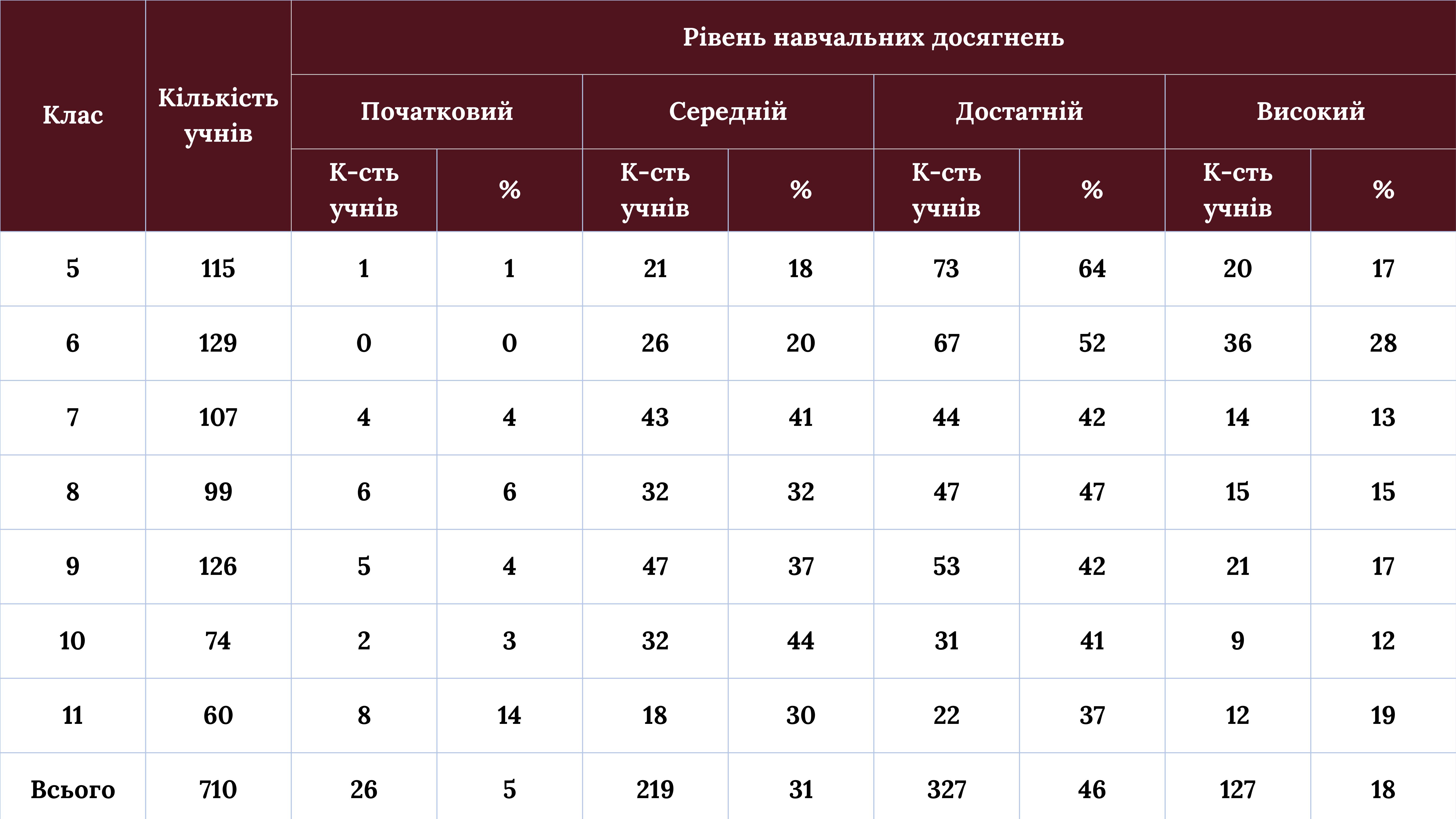 | Клас | Кількість учнів | Рівень навчальних досягнень | | | | | | | |
|---|---|---|---|---|---|---|---|---|---|
| | | Початковий | | Середній | | Достатній | | Високий | |
| | | К-сть учнів | % | К-сть учнів | % | К-сть учнів | % | К-сть учнів | % |
| 5 | 115 | 1 | 1 | 21 | 18 | 73 | 64 | 20 | 17 |
| 6 | 129 | 0 | 0 | 26 | 20 | 67 | 52 | 36 | 28 |
| 7 | 107 | 4 | 4 | 43 | 41 | 44 | 42 | 14 | 13 |
| 8 | 99 | 6 | 6 | 32 | 32 | 47 | 47 | 15 | 15 |
| 9 | 126 | 5 | 4 | 47 | 37 | 53 | 42 | 21 | 17 |
| 10 | 74 | 2 | 3 | 32 | 44 | 31 | 41 | 9 | 12 |
| 11 | 60 | 8 | 14 | 18 | 30 | 22 | 37 | 12 | 19 |
| Всього | 710 | 26 | 5 | 219 | 31 | 327 | 46 | 127 | 18 |